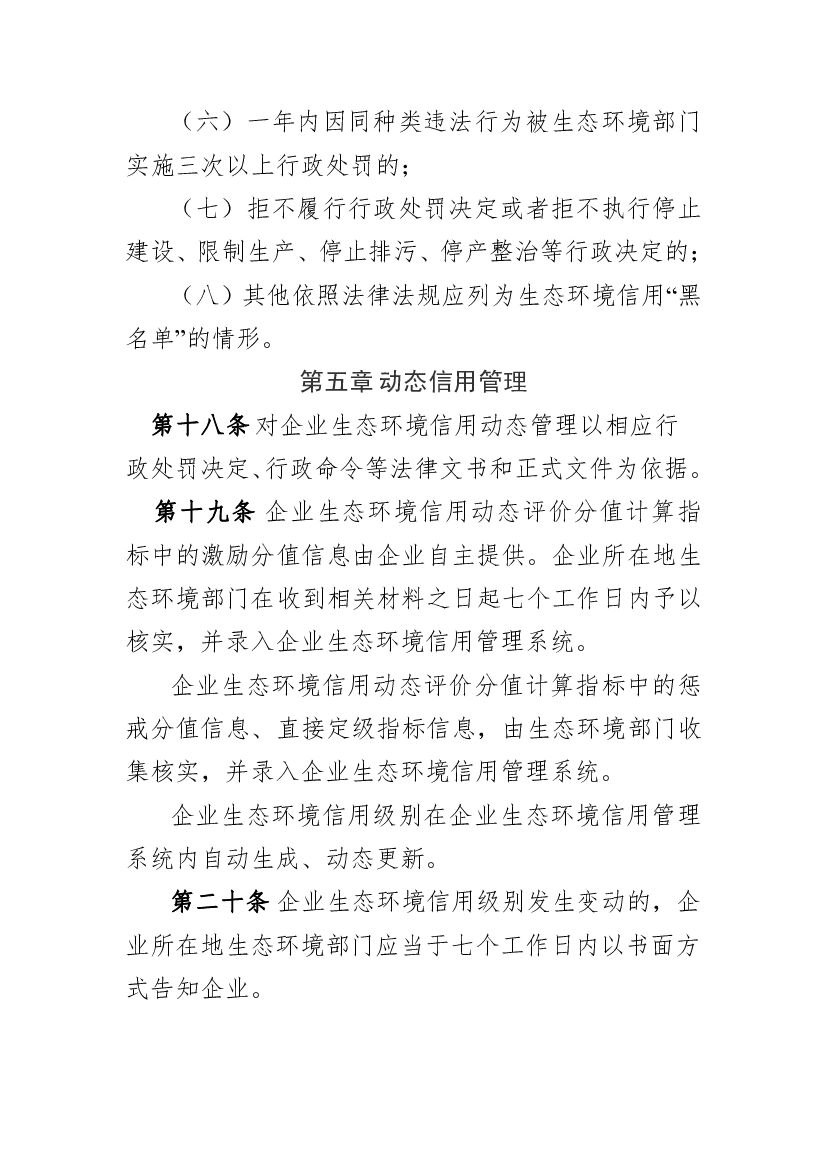 （六）一年内因同种类违法行为被生态环境部门实施三次以上行政处罚的；

（七）拒不履行行政处罚决定或者拒不执行停止建设、限制生产、停止排污、停产整治等行政决定的；

（八）其他依照法律法规应列为生态环境信用“黑名单”的情形。

第五章 动态信用管理

第十八条 对企业生态环境信用动态管理以相应行政处罚决定、行政命令等法律文书和正式文件为依据。

第十九条 企业生态环境信用动态评价分值计算指标中的激励分值信息由企业自主提供。企业所在地生态环境部门在收到相关材料之日起七个工作日内予以核实，并录入企业生态环境信用管理系统。

企业生态环境信用动态评价分值计算指标中的惩戒分值信息、直接定级指标信息，由生态环境部门收集核实，并录入企业生态环境信用管理系统。

企业生态环境信用级别在企业生态环境信用管理系统内自动生成、动态更新。

第二十条 企业生态环境信用级别发生变动的，企业所在地生态环境部门应当于七个工作日内以书面方式告知企业。